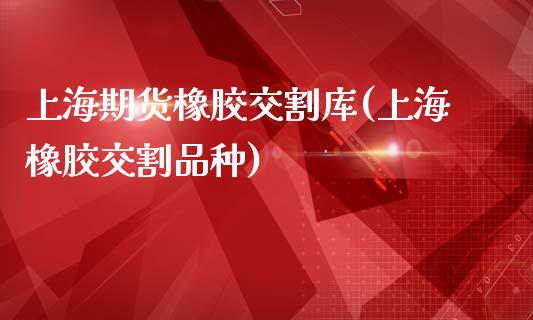 上海期货橡胶交割库(上海橡胶交割品种)